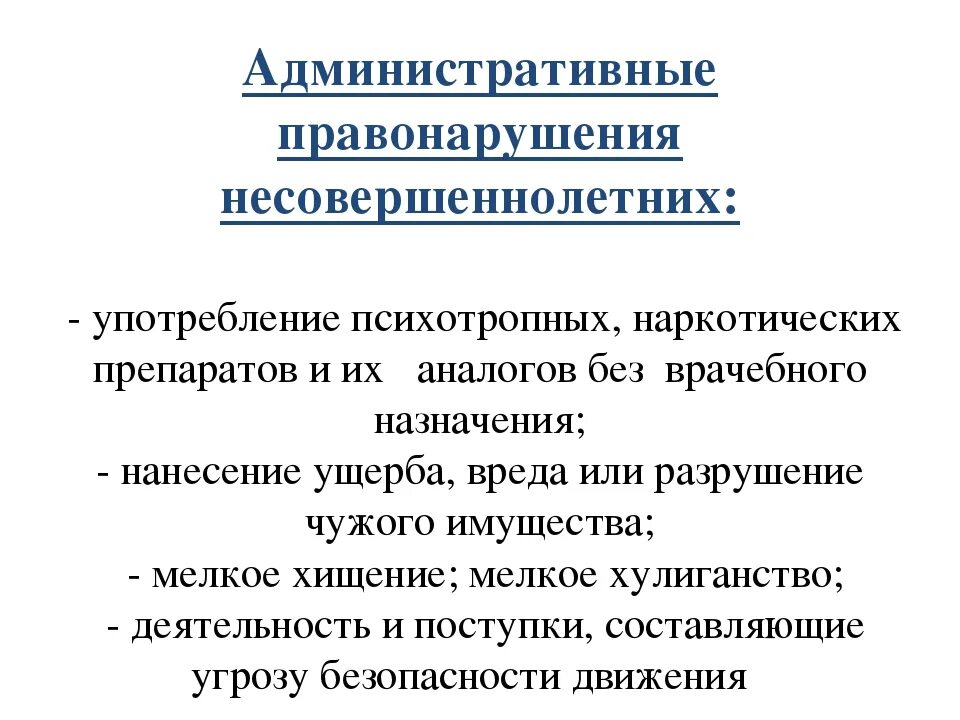 Административные правонарушения несовершеннолетних:

- употребление психотропных, наркотических препаратов и их аналогов без врачебного назначения;
- нанесение ущерба, вреда или разрушение чужого имущества;
- мелкое хищение; мелкое хулиганство;
- деятельность и поступки, составляющие угрозу безопасности движения